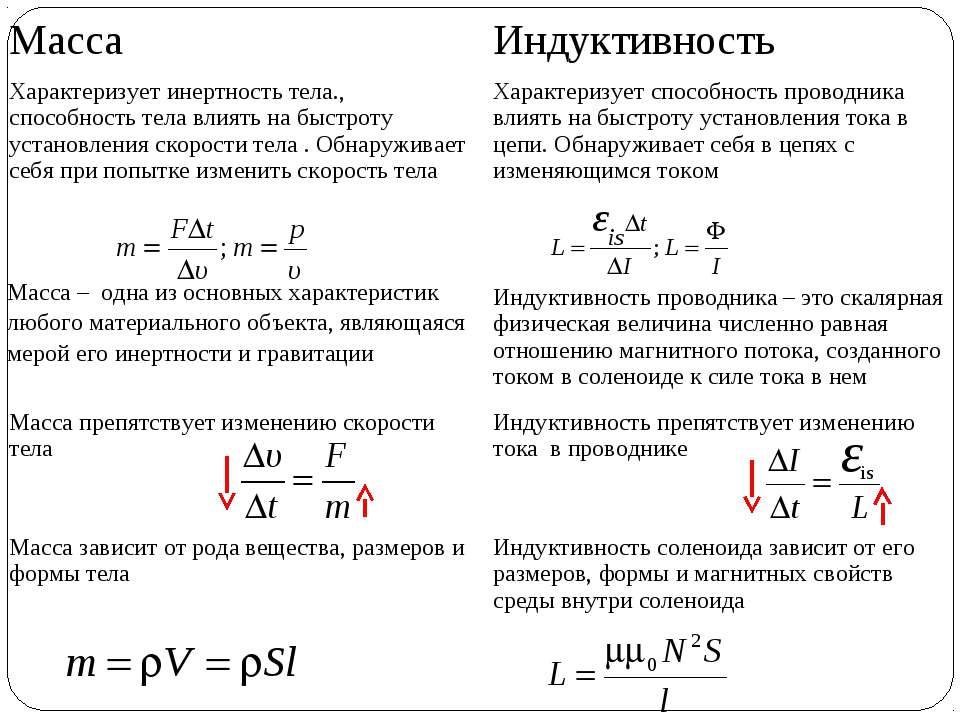 Масса

Характеризует инертность тела., способность тела влиять на быстроту установления скорости тела . Обнаруживает себя при попытке изменить скорость тела

$m = \frac{F\Delta t}{\Delta \upsilon}; m = \frac{p}{\upsilon}$

Масса – одна из основных характеристик любого материального объекта, являющаяся мерой его инертности и гравитации

Масса препятствует изменению скорости тела

$\frac{\Delta \upsilon}{\Delta t} = \frac{F}{m}$

Масса зависит от рода вещества, размеров и формы тела

$m = \rho V = \rho S l$

Индуктивность

Характеризует способность проводника влиять на быстроту установления тока в цепи. Обнаруживает себя в цепях с изменяющимся током

$L = \frac{\varepsilon_{is}\Delta t}{\Delta I}; L = \frac{\Phi}{I}$

Индуктивность проводника – это скалярная физическая величина численно равная отношению магнитного потока, созданного током в соленоиде к силе тока в нем

Индуктивность препятствует изменению тока в проводнике

$\frac{\Delta I}{\Delta t} = \frac{\varepsilon_{is}}{L}$

Индуктивность соленоида зависит от его размеров, формы и магнитных свойств среды внутри соленоида

$L = \frac{\mu\mu_0 N^2 S}{l}$